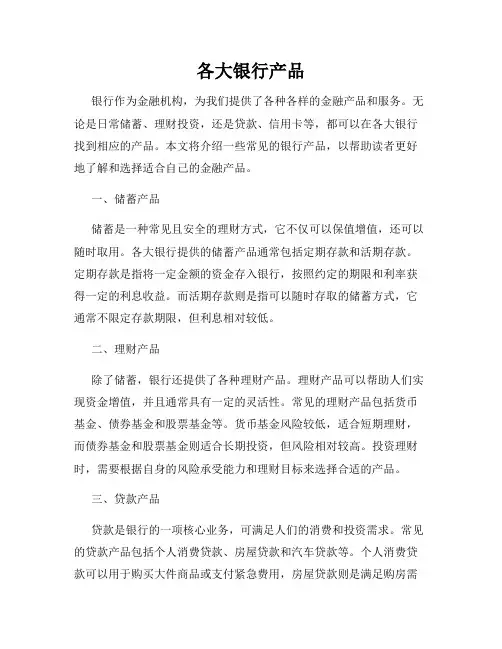 各大银行产品

银行作为金融机构，为我们提供了各种各样的金融产品和服务。无论是日常储蓄、理财投资，还是贷款、信用卡等，都可以在各大银行找到相应的产品。本文将介绍一些常见的银行产品，以帮助读者更好地了解和选择适合自己的金融产品。

一、储蓄产品

储蓄是一种常见且安全的理财方式，它不仅可以保值增值，还可以随时取用。各大银行提供的储蓄产品通常包括定期存款和活期存款。定期存款是指将一定金额的资金存入银行，按照约定的期限和利率获得一定的利息收益。而活期存款则是指可以随时存取的储蓄方式，它通常不限定存款期限，但利息相对较低。

二、理财产品

除了储蓄，银行还提供了各种理财产品。理财产品可以帮助人们实现资金增值，并且通常具有一定的灵活性。常见的理财产品包括货币基金、债券基金和股票基金等。货币基金风险较低，适合短期理财，而债券基金和股票基金则适合长期投资，但风险相对较高。投资理财时，需要根据自身的风险承受能力和理财目标来选择合适的产品。

三、贷款产品

贷款是银行的一项核心业务，可满足人们的消费和投资需求。常见的贷款产品包括个人消费贷款、房屋贷款和汽车贷款等。个人消费贷款可以用于购买大件商品或支付紧急费用，房屋贷款则是满足购房需